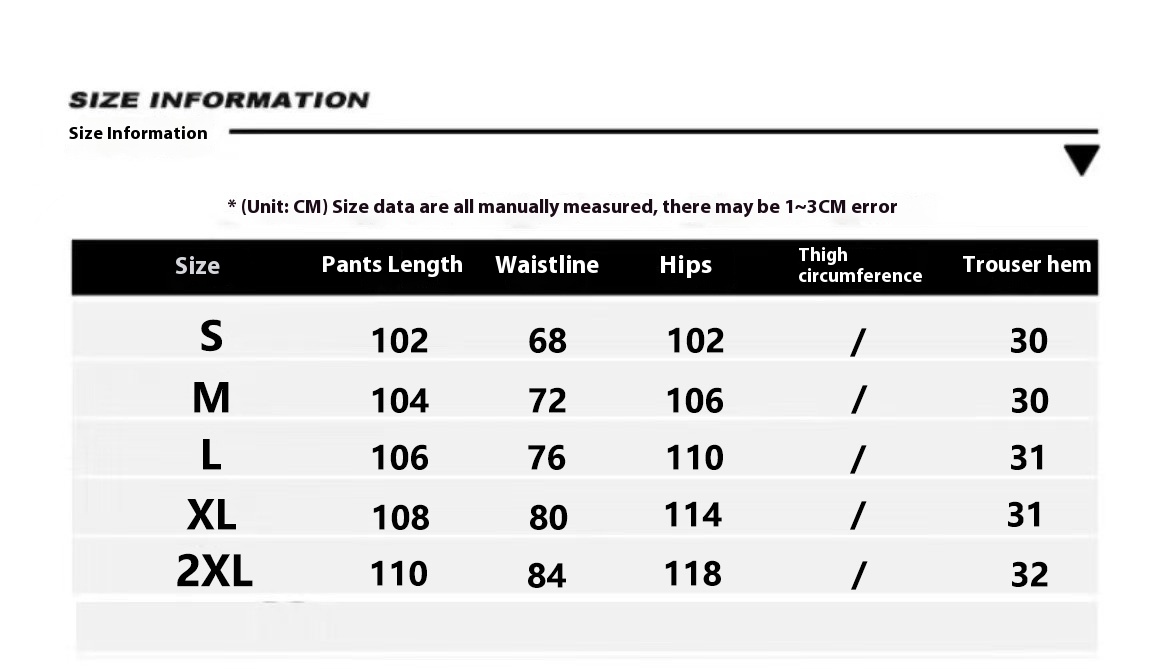 SIZE INFORMATION
Size Information

* (Unit: CM) Size data are all manually measured, there may be 1~3CM error

| Size | Pants Length | Waistline | Hips | Thigh circumference | Trouser hem |
|---|---|---|---|---|---|
| S | 102 | 68 | 102 | / | 30 |
| M | 104 | 72 | 106 | / | 30 |
| L | 106 | 76 | 110 | / | 31 |
| XL | 108 | 80 | 114 | / | 31 |
| 2XL | 110 | 84 | 118 | / | 32 |